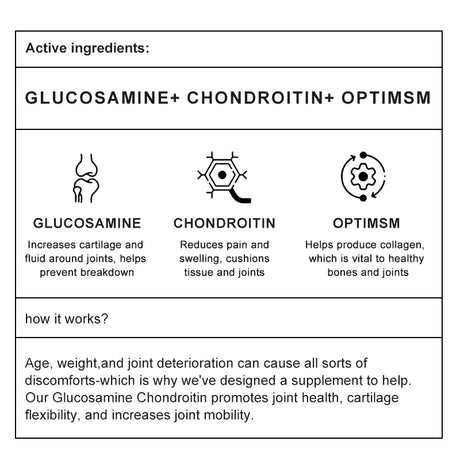 Active ingredients:

GLUCOSAMINE+ CHONDROITIN+ OPTIMSM

GLUCOSAMINE
Increases cartilage and fluid around joints, helps prevent breakdown

CHONDROITIN
Reduces pain and swelling, cushions tissue and joints

OPTIMSM
Helps produce collagen, which is vital to healthy bones and joints

how it works?

Age, weight,and joint deterioration can cause all sorts of discomforts-which is why we've designed a supplement to help. Our Glucosamine Chondroitin promotes joint health, cartilage flexibility, and increases joint mobility.